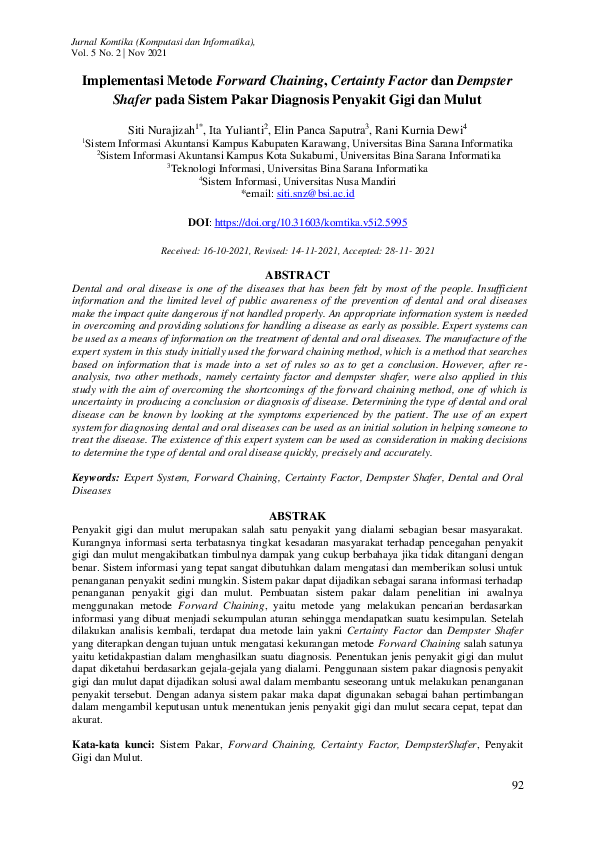 Jurnal Komtika (Komputasi dan Informatika),
Vol. 5 No. 2 | Nov 2021

Implementasi Metode Forward Chaining, Certainty Factor dan Dempster Shafer pada Sistem Pakar Diagnosis Penyakit Gigi dan Mulut

Siti Nurajizah$^{1*}$, Ita Yulianti$^{2}$, Elin Panca Saputra$^{3}$, Rani Kurnia Dewi$^{4}$
$^{1}$Sistem Informasi Akuntansi Kampus Kabupaten Karawang, Universitas Bina Sarana Informatika
$^{2}$Sistem Informasi Akuntansi Kampus Kota Sukabumi, Universitas Bina Sarana Informatika
$^{3}$Teknologi Informasi, Universitas Bina Sarana Informatika
$^{4}$Sistem Informasi, Universitas Nusa Mandiri
*email: siti.snz@bsi.ac.id

DOI: https://doi.org/10.31603/komtika.v5i2.5995

Received: 16-10-2021, Revised: 14-11-2021, Accepted: 28-11- 2021

ABSTRACT
Dental and oral disease is one of the diseases that has been felt by most of the people. Insufficient information and the limited level of public awareness of the prevention of dental and oral diseases make the impact quite dangerous if not handled properly. An appropriate information system is needed in overcoming and providing solutions for handling a disease as early as possible. Expert systems can be used as a means of information on the treatment of dental and oral diseases. The manufacture of the expert system in this study initially used the forward chaining method, which is a method that searches based on information that is made into a set of rules so as to get a conclusion. However, after re-analysis, two other methods, namely certainty factor and dempster shafer, were also applied in this study with the aim of overcoming the shortcomings of the forward chaining method, one of which is uncertainty in producing a conclusion or diagnosis of disease. Determining the type of dental and oral disease can be known by looking at the symptoms experienced by the patient. The use of an expert system for diagnosing dental and oral diseases can be used as an initial solution in helping someone to treat the disease. The existence of this expert system can be used as consideration in making decisions to determine the type of dental and oral disease quickly, precisely and accurately.

Keywords: Expert System, Forward Chaining, Certainty Factor, Dempster Shafer, Dental and Oral Diseases

ABSTRAK
Penyakit gigi dan mulut merupakan salah satu penyakit yang dialami sebagian besar masyarakat. Kurangnya informasi serta terbatasnya tingkat kesadaran masyarakat terhadap pencegahan penyakit gigi dan mulut mengakibatkan timbulnya dampak yang cukup berbahaya jika tidak ditangani dengan benar. Sistem informasi yang tepat sangat dibutuhkan dalam mengatasi dan memberikan solusi untuk penanganan penyakit sedini mungkin. Sistem pakar dapat dijadikan sebagai sarana informasi terhadap penanganan penyakit gigi dan mulut. Pembuatan sistem pakar dalam penelitian ini awalnya menggunakan metode Forward Chaining, yaitu metode yang melakukan pencarian berdasarkan informasi yang dibuat menjadi sekumpulan aturan sehingga mendapatkan suatu kesimpulan. Setelah dilakukan analisis kembali, terdapat dua metode lain yakni Certainty Factor dan Dempster Shafer yang diterapkan dengan tujuan untuk mengatasi kekurangan metode Forward Chaining salah satunya yaitu ketidakpastian dalam menghasilkan suatu diagnosis. Penentukan jenis penyakit gigi dan mulut dapat diketahui berdasarkan gejala-gejala yang dialami. Penggunaan sistem pakar diagnosis penyakit gigi dan mulut dapat dijadikan solusi awal dalam membantu seseorang untuk melakukan penanganan penyakit tersebut. Dengan adanya sistem pakar maka dapat digunakan sebagai bahan pertimbangan dalam mengambil keputusan untuk menentukan jenis penyakit gigi dan mulut secara cepat, tepat dan akurat.

Kata-kata kunci: Sistem Pakar, Forward Chaining, Certainty Factor, DempsterShafer, Penyakit Gigi dan Mulut.

92